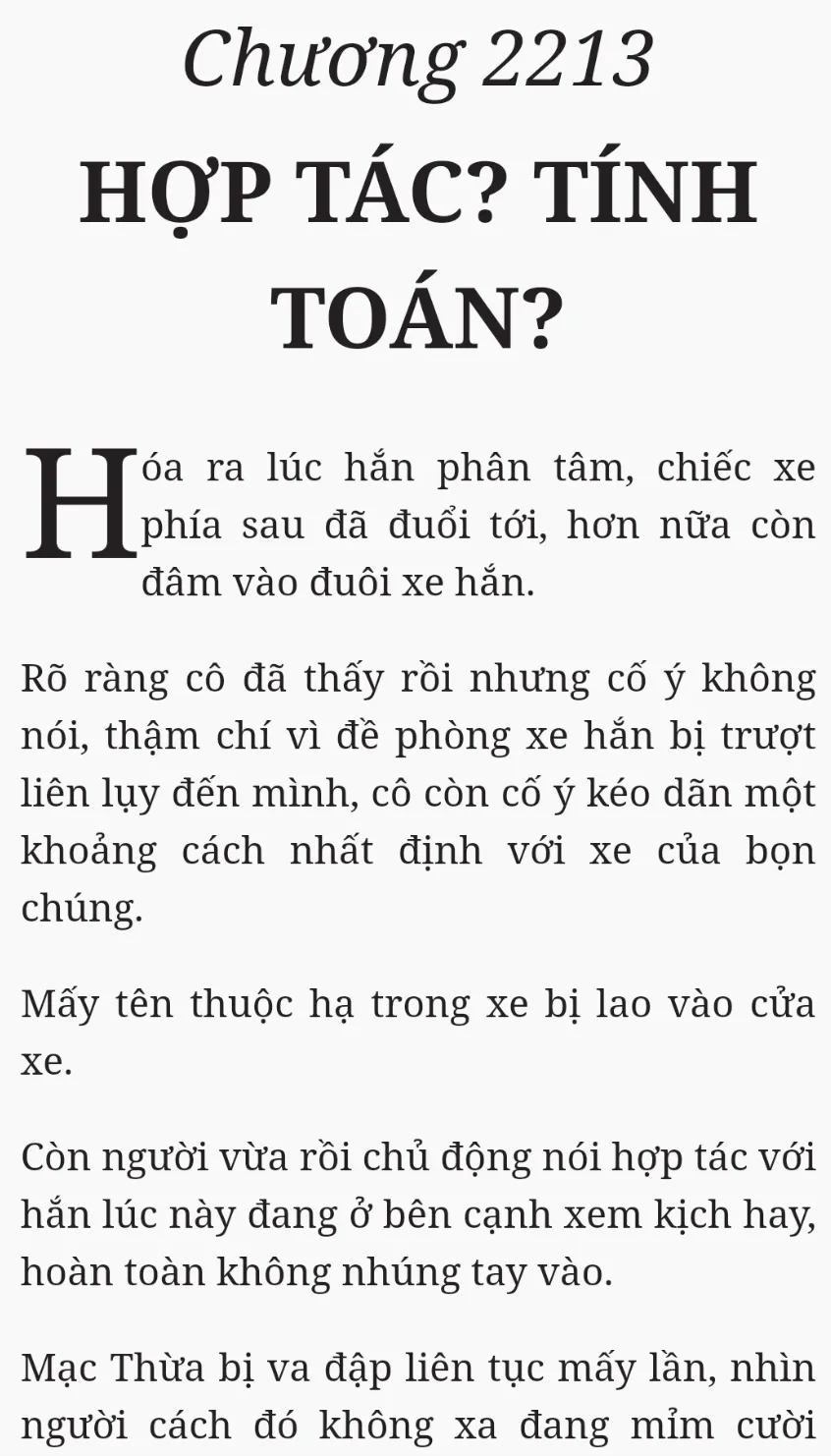 Chương 2213

HỢP TÁC? TÍNH TOÁN?

Hóa ra lúc hắn phân tâm, chiếc xe phía sau đã đuổi tới, hơn nữa còn đâm vào đuôi xe hắn.

Rõ ràng cô đã thấy rồi nhưng cố ý không nói, thậm chí vì đề phòng xe hắn bị trượt liên lụy đến mình, cô còn cố ý kéo dãn một khoảng cách nhất định với xe của bọn chúng.

Mấy tên thuộc hạ trong xe bị lao vào cửa xe.

Còn người vừa rồi chủ động nói hợp tác với hắn lúc này đang ở bên cạnh xem kịch hay, hoàn toàn không nhúng tay vào.

Mạc Thừa bị va đập liên tục mấy lần, nhìn người cách đó không xa đang mỉm cười